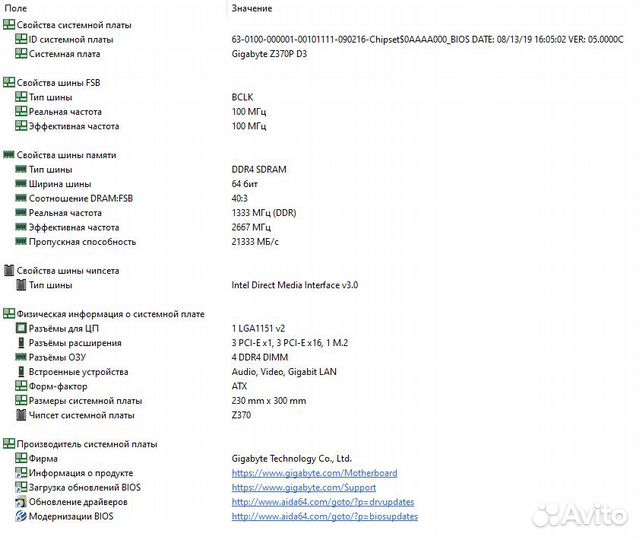 | Поле | Значение |
|---|---|
| Свойства системной платы | |
| ID системной платы | 63-0100-000001-00101111-090216-Chipset$0AAAA000_BIOS DATE: 08/13/19 16:05:02 VER: 05.0000C |
| Системная плата | Gigabyte Z370P D3 |
| Свойства шины FSB | |
| Тип шины | BCLK |
| Реальная частота | 100 МГц |
| Эффективная частота | 100 МГц |
| Свойства шины памяти | |
| Тип шины | DDR4 SDRAM |
| Ширина шины | 64 бит |
| Соотношение DRAM:FSB | 40:3 |
| Реальная частота | 1333 МГц (DDR) |
| Эффективная частота | 2667 МГц |
| Пропускная способность | 21333 МБ/с |
| Свойства шины чипсета | |
| Тип шины | Intel Direct Media Interface v3.0 |
| Физическая информация о системной плате | |
| Разъёмы для ЦП | 1 LGA1151 v2 |
| Разъёмы расширения | 3 PCI-E x1, 3 PCI-E x16, 1 M.2 |
| Разъёмы ОЗУ | 4 DDR4 DIMM |
| Встроенные устройства | Audio, Video, Gigabit LAN |
| Форм-фактор | ATX |
| Размеры системной платы | 230 mm x 300 mm |
| Чипсет системной платы | Z370 |
| Производитель системной платы | |
| Фирма | Gigabyte Technology Co., Ltd. |
| Информация о продукте | https://www.gigabyte.com/Motherboard |
| Загрузка обновлений BIOS | https://www.gigabyte.com/Support |
| Обновление драйверов | http://www.aida64.com/goto/?p=drvupdates |
| Модернизации BIOS | http://www.aida64.com/goto/?p=biosupdates |

Avito